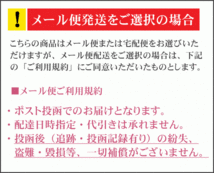 !

メール便発送をご選択の場合

こちらの商品はメール便または宅配便をお選びいただけますが、メール便配送をご選択の場合は、下記の「ご利用規約」にご同意いただいたものとします。

■メール便ご利用規約

・ポスト投函でのお届けとなります。
・配達日時指定・代引きは承れません。
・投函後（追跡・投函記録有り）の紛失、盗難・毀損等、一切補償がございません。